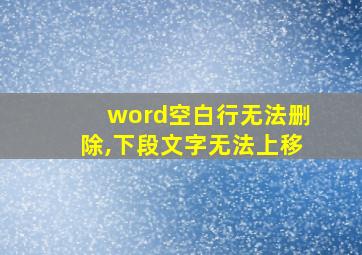 word空白行无法删除,下段文字无法上移